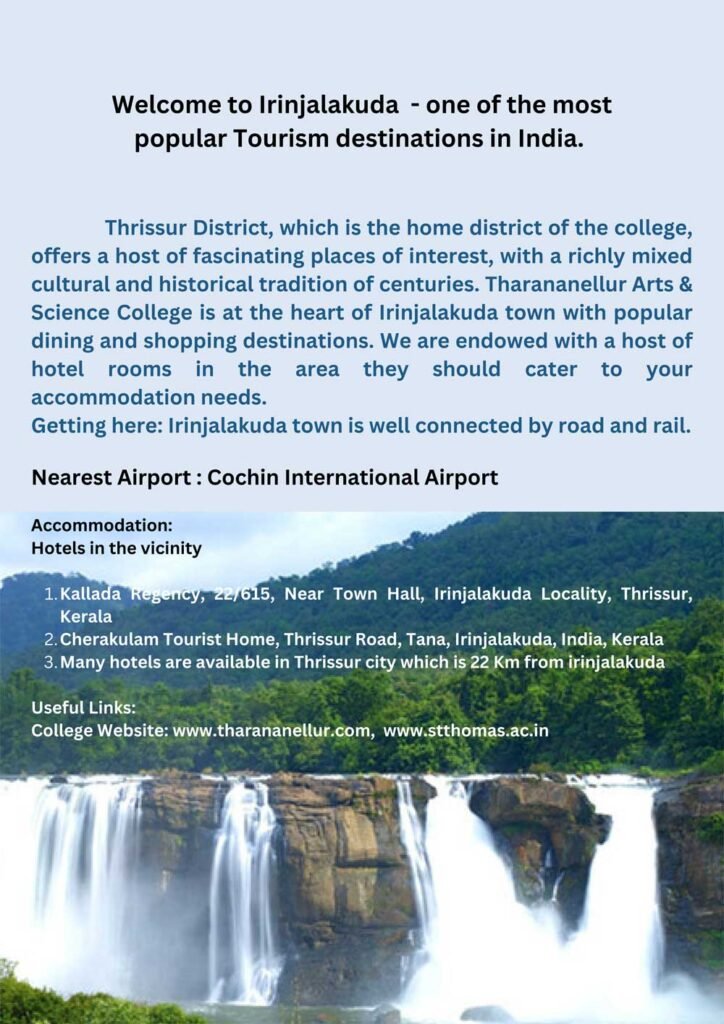 Welcome to Irinjalakuda - one of the most popular Tourism destinations in India.

Thrissur District, which is the home district of the college, offers a host of fascinating places of interest, with a richly mixed cultural and historical tradition of centuries. Tharananellur Arts & Science College is at the heart of Irinjalakuda town with popular dining and shopping destinations. We are endowed with a host of hotel rooms in the area they should cater to your accommodation needs.
Getting here: Irinjalakuda town is well connected by road and rail.

Nearest Airport : Cochin International Airport

Accommodation:
Hotels in the vicinity

1. Kallada Regency, 22/615, Near Town Hall, Irinjalakuda Locality, Thrissur, Kerala
2. Cherakulam Tourist Home, Thrissur Road, Tana, Irinjalakuda, India, Kerala
3. Many hotels are available in Thrissur city which is 22 Km from irinjalakuda

Useful Links:
College Website: www.tharananellur.com, www.stthomas.ac.in